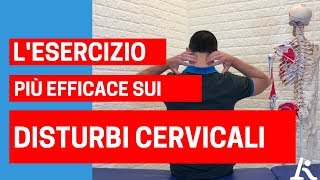 L'ESERCIZIO
PIÙ EFFICACE SUI
DISTURBI CERVICALI